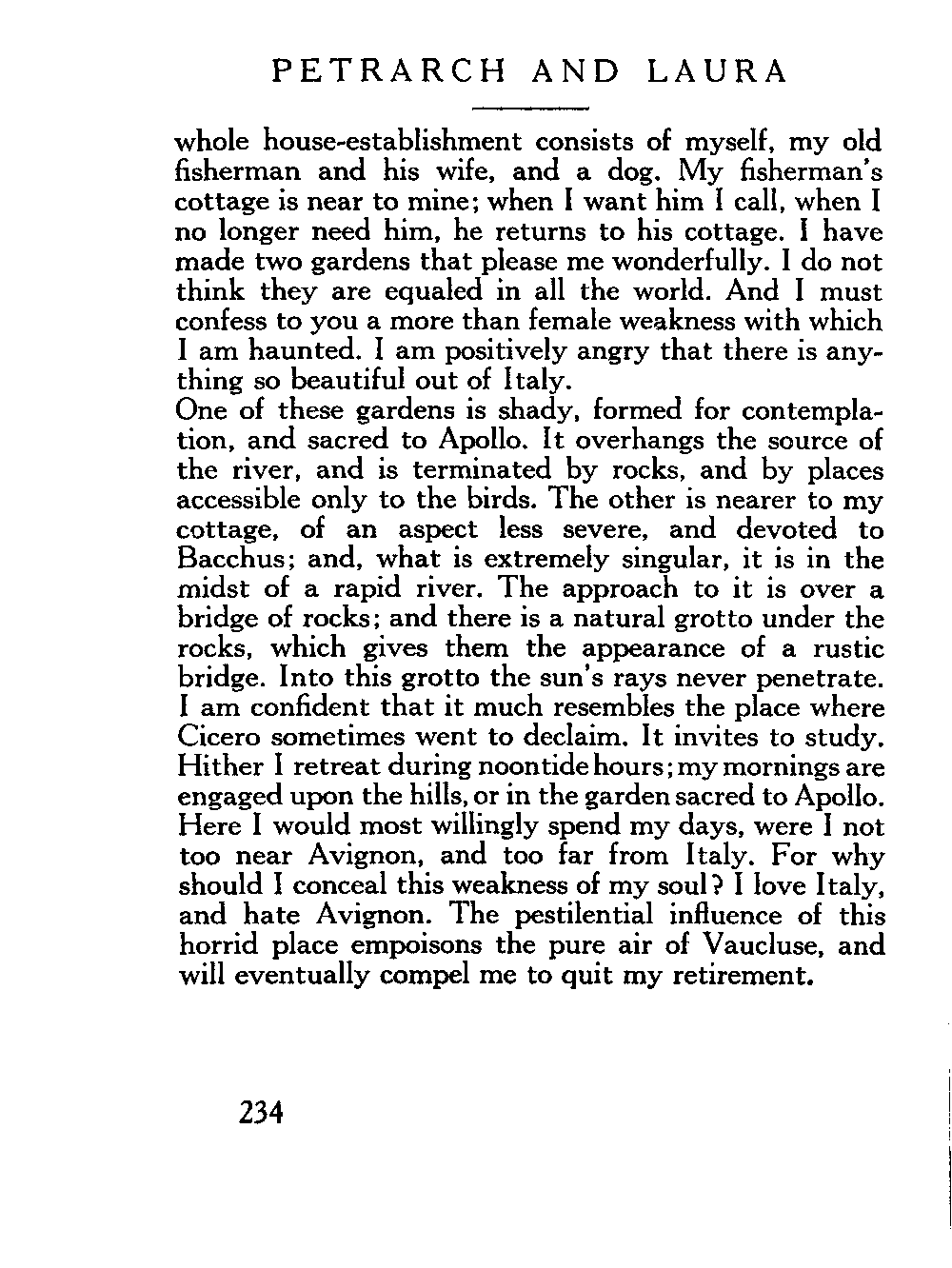 PETRARCH AND LAURA

whole house-establishment consists of myself, my old fisherman and his wife, and a dog. My fisherman's cottage is near to mine; when I want him I call, when I no longer need him, he returns to his cottage. I have made two gardens that please me wonderfully. I do not think they are equaled in all the world. And I must confess to you a more than female weakness with which I am haunted. I am positively angry that there is anything so beautiful out of Italy.

One of these gardens is shady, formed for contemplation, and sacred to Apollo. It overhangs the source of the river, and is terminated by rocks, and by places accessible only to the birds. The other is nearer to my cottage, of an aspect less severe, and devoted to Bacchus; and, what is extremely singular, it is in the midst of a rapid river. The approach to it is over a bridge of rocks; and there is a natural grotto under the rocks, which gives them the appearance of a rustic bridge. Into this grotto the sun's rays never penetrate. I am confident that it much resembles the place where Cicero sometimes went to declaim. It invites to study. Hither I retreat during noontide hours; my mornings are engaged upon the hills, or in the garden sacred to Apollo. Here I would most willingly spend my days, were I not too near Avignon, and too far from Italy. For why should I conceal this weakness of my soul? I love Italy, and hate Avignon. The pestilential influence of this horrid place empoisons the pure air of Vaucluse, and will eventually compel me to quit my retirement.

234